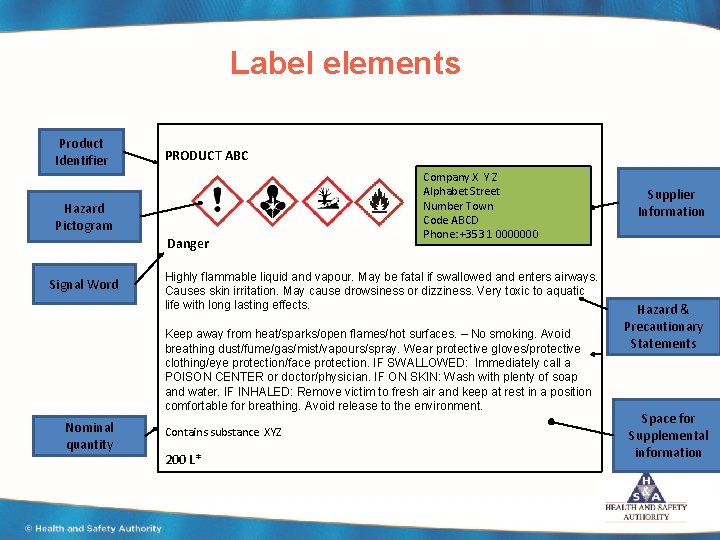 Label elements

Product Identifier

Hazard Pictogram

Signal Word

Nominal quantity

PRODUCT ABC

Company X Y Z
Alphabet Street
Number Town
Code ABCD
Phone: +3531 0000000

Danger

Highly flammable liquid and vapour. May be fatal if swallowed and enters airways. Causes skin irritation. May cause drowsiness or dizziness. Very toxic to aquatic life with long lasting effects.

Keep away from heat/sparks/open flames/hot surfaces. – No smoking. Avoid breathing dust/fume/gas/mist/vapours/spray. Wear protective gloves/protective clothing/eye protection/face protection. IF SWALLOWED: Immediately call a POISON CENTER or doctor/physician. IF ON SKIN: Wash with plenty of soap and water. IF INHALED: Remove victim to fresh air and keep at rest in a position comfortable for breathing. Avoid release to the environment.

Contains substance XYZ

200 L*

Supplier Information

Hazard & Precautionary Statements

Space for Supplemental information

H S A
HEALTH AND SAFETY AUTHORITY

© Health and Safety Authority